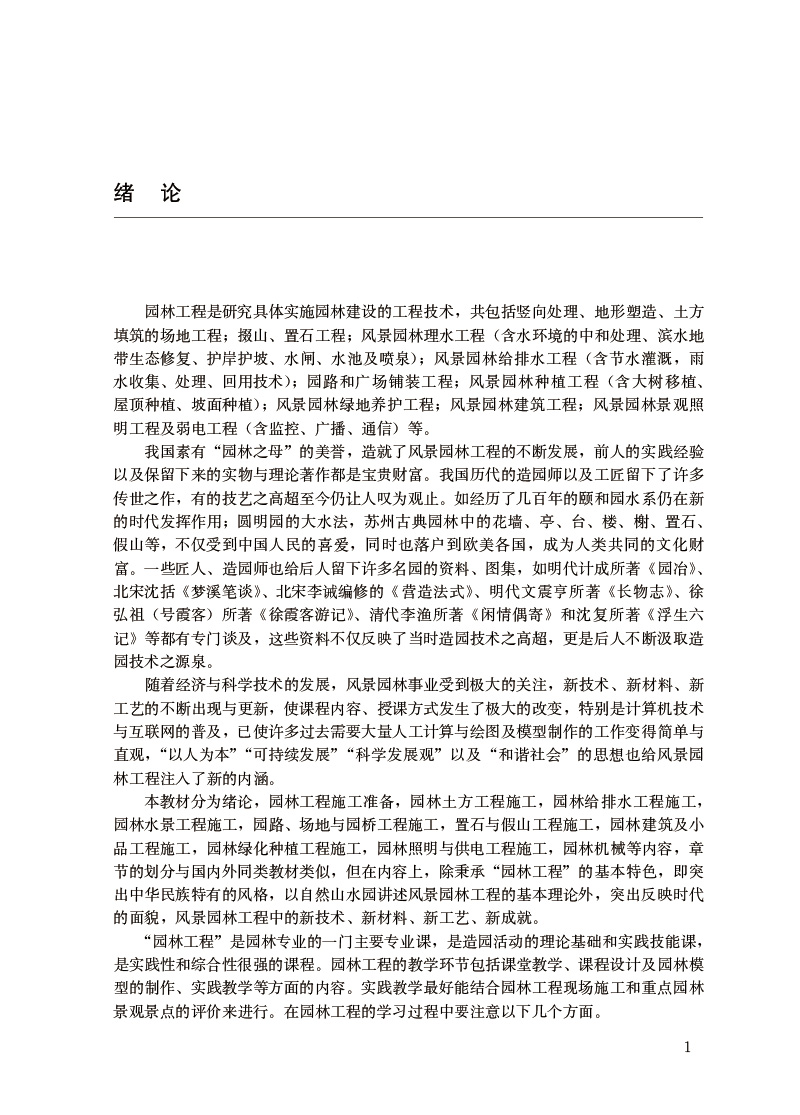 绪　论

园林工程是研究具体实施园林建设的工程技术，共包括竖向处理、地形塑造、土方填筑的场地工程；掇山、置石工程；风景园林理水工程（含水环境的中和处理、滨水地带生态修复、护岸护坡、水闸、水池及喷泉）；风景园林给排水工程（含节水灌溉，雨水收集、处理、回用技术）；园路和广场铺装工程；风景园林种植工程（含大树移植、屋顶种植、坡面种植）；风景园林绿地养护工程；风景园林建筑工程；风景园林景观照明工程及弱电工程（含监控、广播、通信）等。

我国素有“园林之母”的美誉，造就了风景园林工程的不断发展，前人的实践经验以及保留下来的实物与理论著作都是宝贵财富。我国历代的造园师以及工匠留下了许多传世之作，有的技艺之高超至今仍让人叹为观止。如经历了几百年的颐和园水系仍在新的时代发挥作用；圆明园的大水法，苏州古典园林中的花墙、亭、台、楼、榭、置石、假山等，不仅受到中国人民的喜爱，同时也落户到欧美各国，成为人类共同的文化财富。一些匠人、造园师也给后人留下许多名园的资料、图集，如明代计成所著《园冶》、北宋沈括《梦溪笔谈》、北宋李诫编修的《营造法式》、明代文震亨所著《长物志》、徐弘祖（号霞客）所著《徐霞客游记》、清代李渔所著《闲情偶寄》和沈复所著《浮生六记》等都有专门谈及，这些资料不仅反映了当时造园技术之高超，更是后人不断汲取造园技术之源泉。

随着经济与科学技术的发展，风景园林事业受到极大的关注，新技术、新材料、新工艺的不断出现与更新，使课程内容、授课方式发生了极大的改变，特别是计算机技术与互联网的普及，已使许多过去需要大量人工计算与绘图及模型制作的工作变得简单与直观，“以人为本”“可持续发展”“科学发展观”以及“和谐社会”的思想也给风景园林工程注入了新的内涵。

本教材分为绪论，园林工程施工准备，园林土方工程施工，园林给排水工程施工，园林水景工程施工，园路、场地与园桥工程施工，置石与假山工程施工，园林建筑及小品工程施工，园林绿化种植工程施工，园林照明与供电工程施工，园林机械等内容，章节的划分与国内外同类教材类似，但在内容上，除秉承“园林工程”的基本特色，即突出中华民族特有的风格，以自然山水园讲述风景园林工程的基本理论外，突出反映时代的面貌，风景园林工程中的新技术、新材料、新工艺、新成就。

“园林工程”是园林专业的一门主要专业课，是造园活动的理论基础和实践技能课，是实践性和综合性很强的课程。园林工程的教学环节包括课堂教学、课程设计及园林模型的制作、实践教学等方面的内容。实践教学最好能结合园林工程现场施工和重点园林景观景点的评价来进行。在园林工程的学习过程中要注意以下几个方面。

1